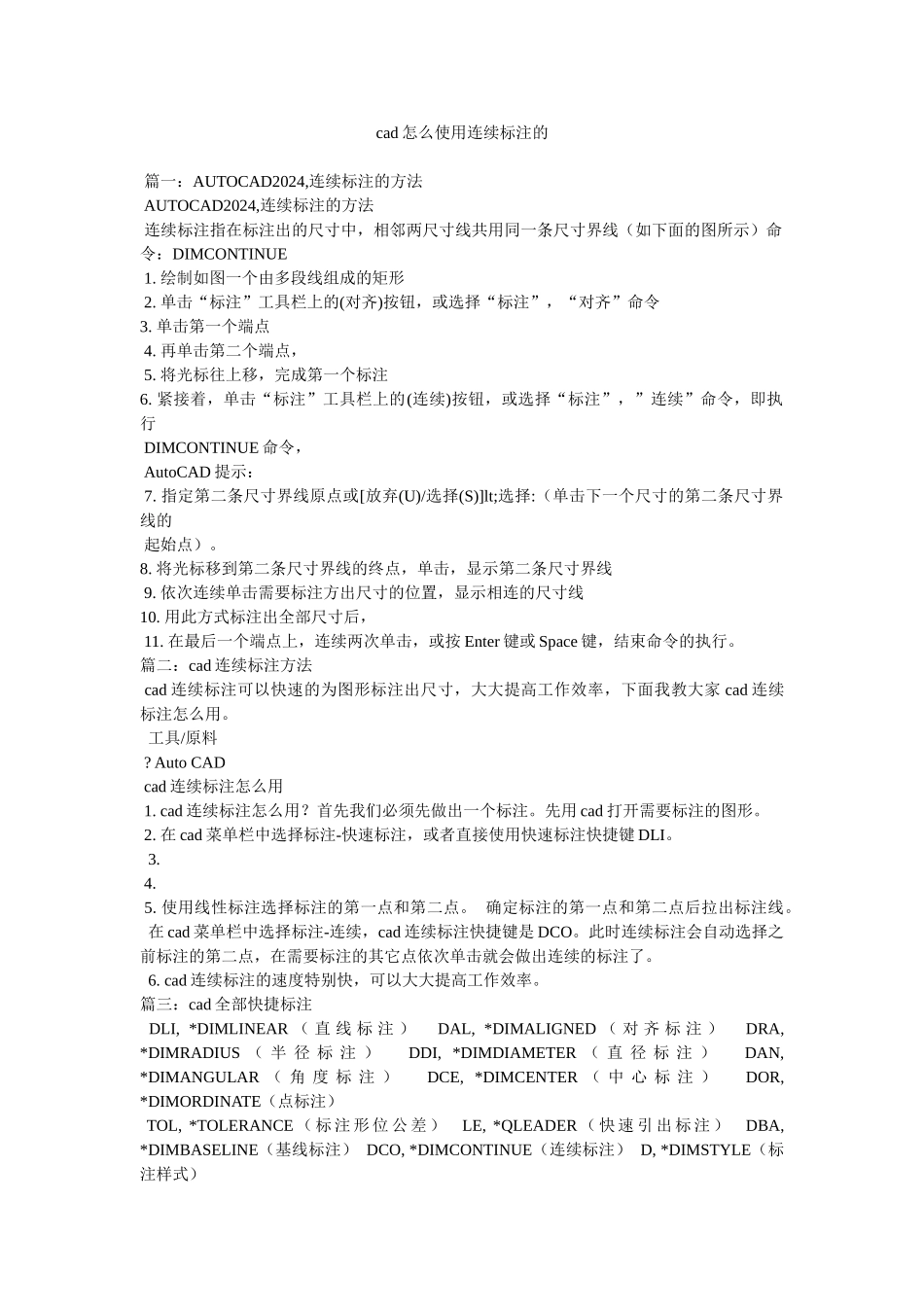 cad 怎么使用连续标注的

篇一：AUTOCAD2024,连续标注的方法
AUTOCAD2024,连续标注的方法
连续标注指在标注出的尺寸中，相邻两尺寸线共用同一条尺寸界线（如下面的图所示）命令：DIMCONTINUE
1. 绘制如图一个由多段线组成的矩形
2. 单击“标注”工具栏上的(对齐)按钮，或选择“标注”，“对齐”命令
3. 单击第一个端点
4. 再单击第二个端点，
5. 将光标往上移，完成第一个标注
6. 紧接着，单击“标注”工具栏上的(连续)按钮，或选择“标注”，”连续”命令，即执行
DIMCONTINUE 命令，
AutoCAD 提示：
7. 指定第二条尺寸界线原点或[放弃(U)/选择(S)]lt;选择:（单击下一个尺寸的第二条尺寸界线的
起始点）。
8. 将光标移到第二条尺寸界线的终点，单击，显示第二条尺寸界线
9. 依次连续单击需要标注方出尺寸的位置，显示相连的尺寸线
10. 用此方式标注出全部尺寸后，
11. 在最后一个端点上，连续两次单击，或按 Enter 键或 Space 键，结束命令的执行。
篇二：cad 连续标注方法
cad 连续标注可以快速的为图形标注出尺寸，大大提高工作效率，下面我教大家 cad 连续标注怎么用。
工具/原料
? Auto CAD
cad 连续标注怎么用
1. cad 连续标注怎么用？首先我们必须先做出一个标注。先用 cad 打开需要标注的图形。
2. 在 cad 菜单栏中选择标注-快速标注，或者直接使用快速标注快捷键 DLI。
3.
4.
5. 使用线性标注选择标注的第一点和第二点。 确定标注的第一点和第二点后拉出标注线。 在 cad 菜单栏中选择标注-连续，cad 连续标注快捷键是 DCO。此时连续标注会自动选择之前标注的第二点，在需要标注的其它点依次单击就会做出连续的标注了。
6. cad 连续标注的速度特别快，可以大大提高工作效率。
篇三：cad 全部快捷标注
DLI, *DIMLINEAR（直线标注） DAL, *DIMALIGNED（对齐标注） DRA, *DIMRADIUS（半径标注） DDI, *DIMDIAMETER（直径标注） DAN, *DIMANGULAR（角度标注） DCE, *DIMCENTER（中心标注） DOR, *DIMORDINATE（点标注）
TOL, *TOLERANCE（标注形位公差） LE, *QLEADER（快速引出标注） DBA, *DIMBASELINE（基线标注） DCO, *DIMCONTINUE（连续标注） D, *DIMSTYLE（标注样式）